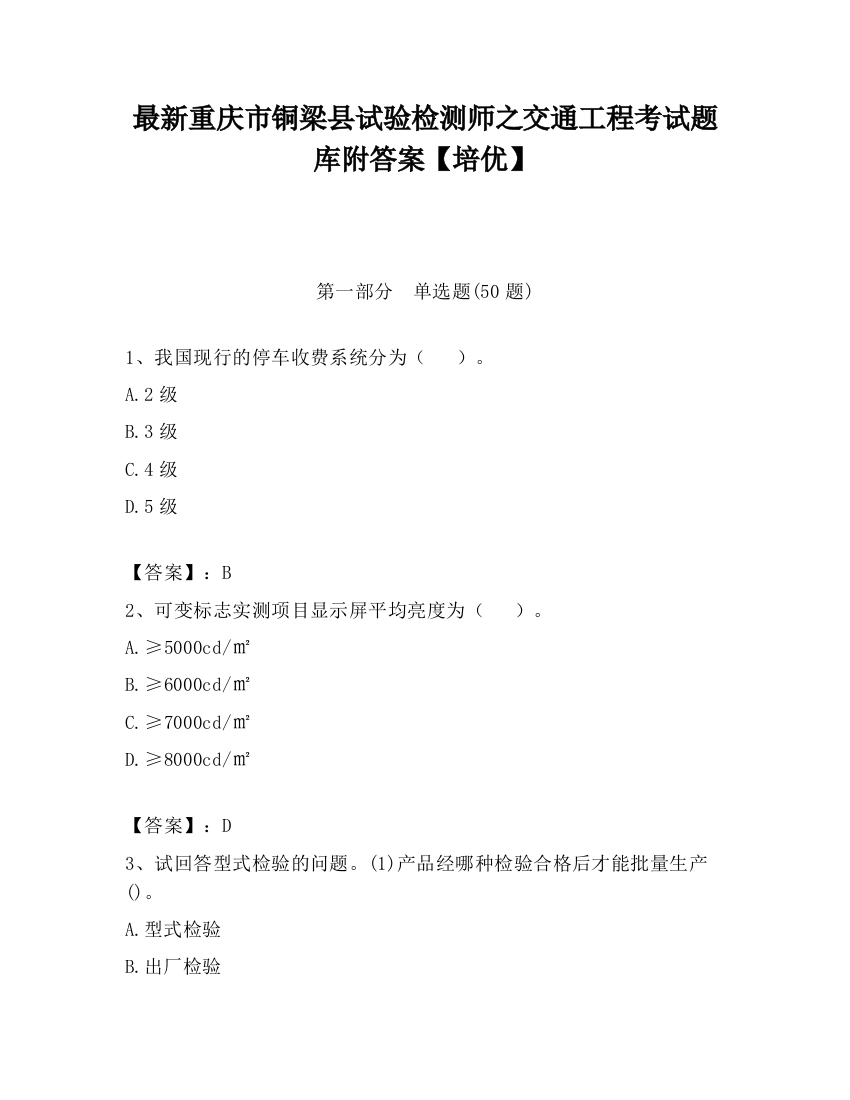 最新重庆市铜梁县试验检测师之交通工程考试题库附答案【培优】

第一部分　单选题(50 题)

1、我国现行的停车收费系统分为（　　）。

A.2 级

B.3 级

C.4 级

D.5 级

【答案】：B

2、可变标志实测项目显示屏平均亮度为（　　）。

A.≥5000cd/㎡

B.≥6000cd/㎡

C.≥7000cd/㎡

D.≥8000cd/㎡

【答案】：D

3、试回答型式检验的问题。(1)产品经哪种检验合格后才能批量生产()。

A.型式检验

B.出厂检验